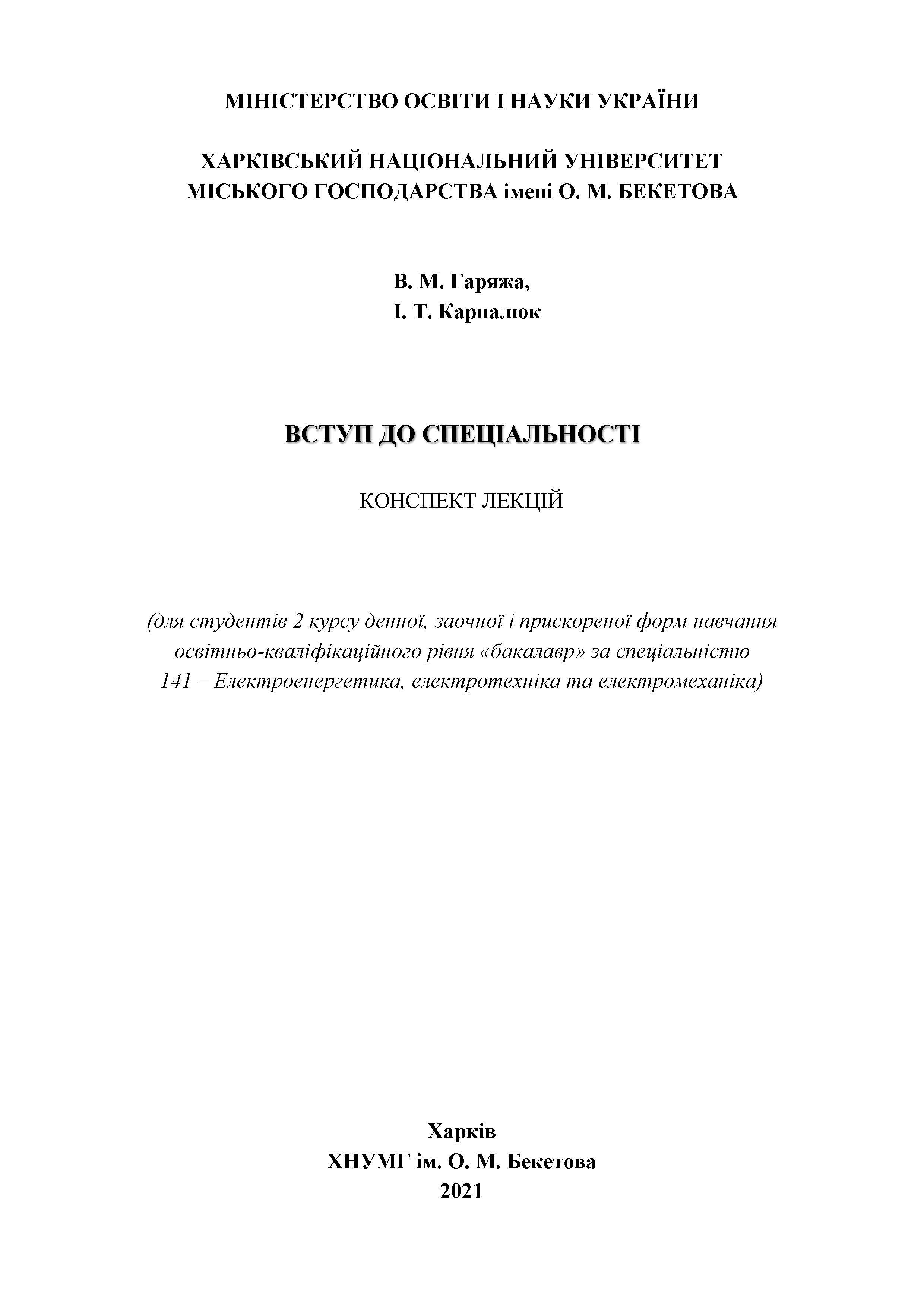 МІНІСТЕРСТВО ОСВІТИ І НАУКИ УКРАЇНИ

ХАРКІВСЬКИЙ НАЦІОНАЛЬНИЙ УНІВЕРСИТЕТ
МІСЬКОГО ГОСПОДАРСТВА імені О. М. БЕКЕТОВА

В. М. Гаряжа,
І. Т. Карпалюк

ВСТУП ДО СПЕЦІАЛЬНОСТІ

КОНСПЕКТ ЛЕКЦІЙ

(для студентів 2 курсу денної, заочної і прискореної форм навчання освітньо-кваліфікаційного рівня «бакалавр» за спеціальністю 141 – Електроенергетика, електротехніка та електромеханіка)

Харків
ХНУМГ ім. О. М. Бекетова
2021